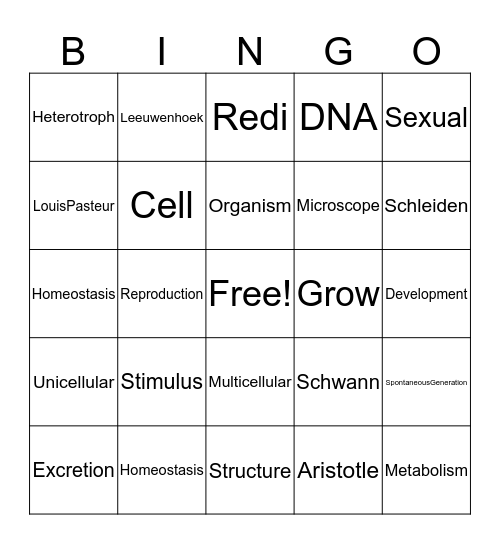 | B | I | N | G | O |
|---|---|---|---|---|
| Heterotroph | Leeuwenhoek | Redi | DNA | Sexual |
| LouisPasteur | Cell | Organism | Microscope | Schleiden |
| Homeostasis | Reproduction | Free! | Grow | Development |
| Unicellular | Stimulus | Multicellular | Schwann | SpontaneousGeneration |
| Excretion | Homeostasis | Structure | Aristotle | Metabolism |